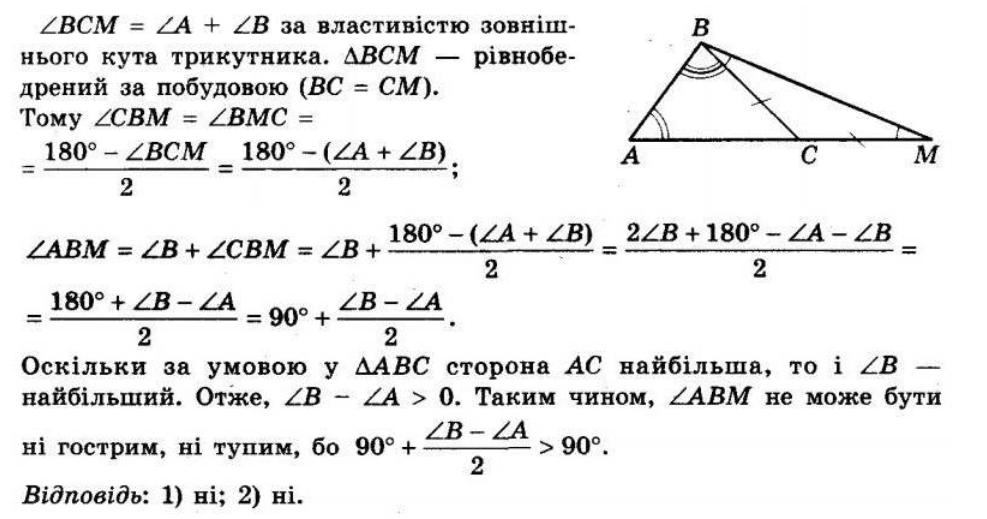 $\angle BCM = \angle A + \angle B$ за властивістю зовнішнього кута трикутника. $\Delta BCM$ — рівнобедрений за побудовою ($BC = CM$). Тому $\angle CBM = \angle BMC =$
$= \frac{180° - \angle BCM}{2} = \frac{180° - (\angle A + \angle B)}{2}$;

B
A C M

$\angle ABM = \angle B + \angle CBM = \angle B + \frac{180° - (\angle A + \angle B)}{2} = \frac{2\angle B + 180° - \angle A - \angle B}{2} =$
$= \frac{180° + \angle B - \angle A}{2} = 90° + \frac{\angle B - \angle A}{2}$.

Оскільки за умовою у $\Delta ABC$ сторона $AC$ найбільша, то і $\angle B$ — найбільший. Отже, $\angle B - \angle A > 0$. Таким чином, $\angle ABM$ не може бути ні гострим, ні тупим, бо $90° + \frac{\angle B - \angle A}{2} > 90°$.

Відповідь: 1) ні; 2) ні.